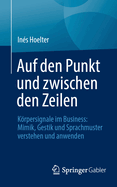 Inés Hoelter

Auf den Punkt und zwischen den Zeilen

Körpersignale im Business: Mimik, Gestik und Sprachmuster verstehen und anwenden

Springer Gabler